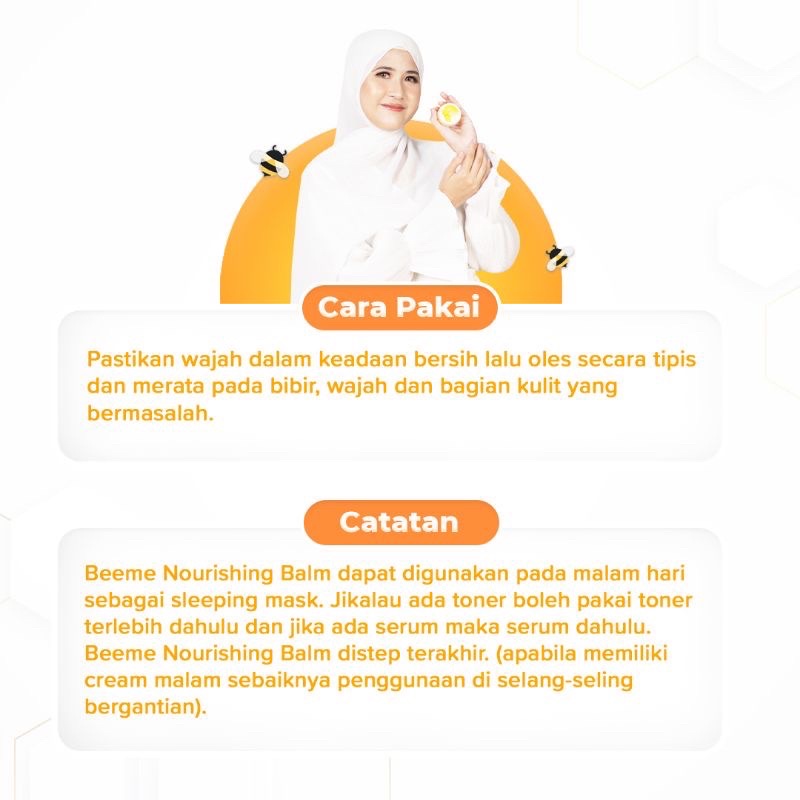 Cara Pakai

Pastikan wajah dalam keadaan bersih lalu oles secara tipis dan merata pada bibir, wajah dan bagian kulit yang bermasalah.

Catatan

Beeme Nourishing Balm dapat digunakan pada malam hari sebagai sleeping mask. Jikalau ada toner boleh pakai toner terlebih dahulu dan jika ada serum maka serum dahulu. Beeme Nourishing Balm distep terakhir. (apabila memiliki cream malam sebaiknya penggunaan di selang-seling bergantian).